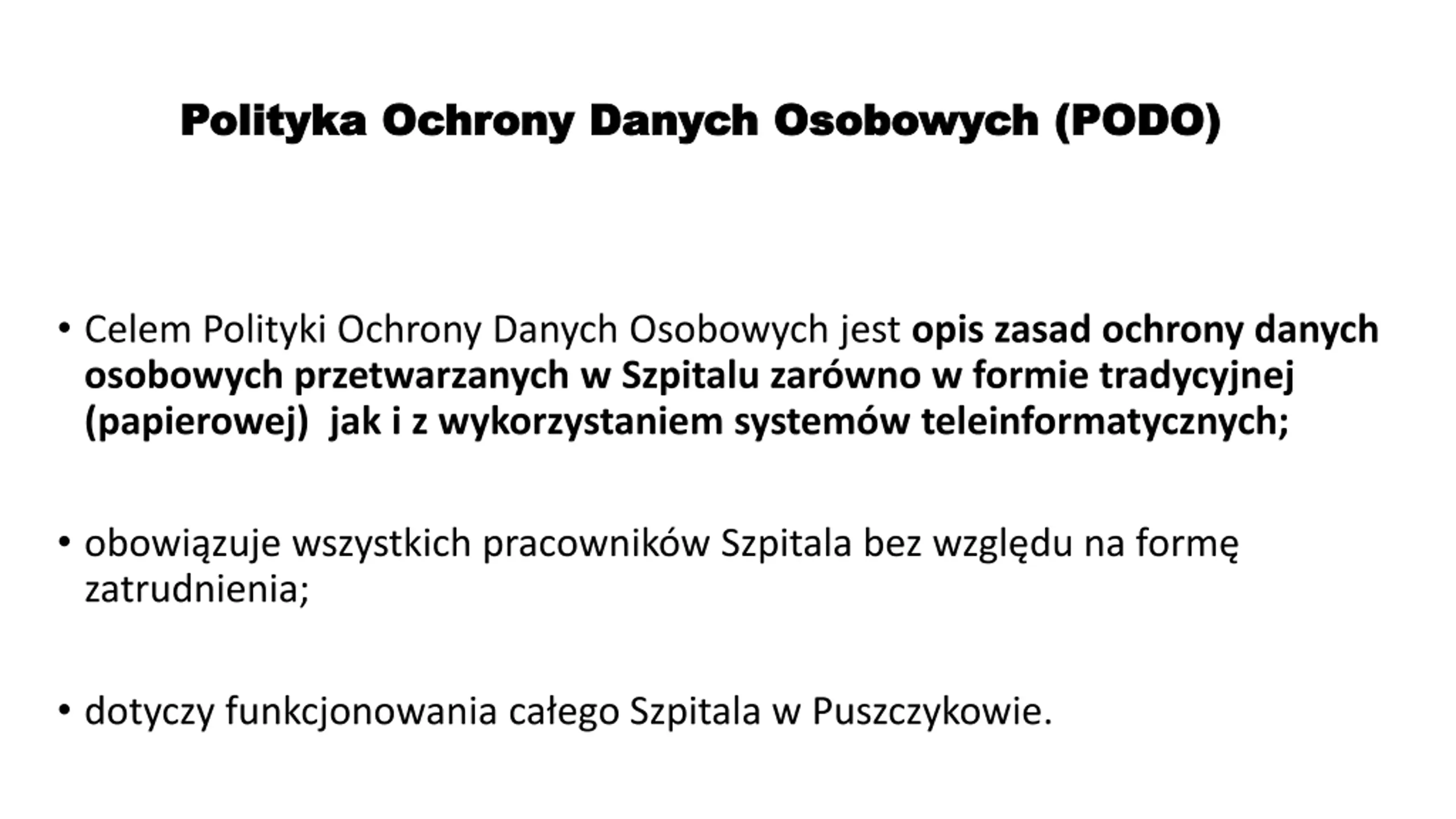 Polityka Ochrony Danych Osobowych (PODO)

• Celem Polityki Ochrony Danych Osobowych jest opis zasad ochrony danych osobowych przetwarzanych w Szpitalu zarówno w formie tradycyjnej (papierowej)  jak i z wykorzystaniem systemów teleinformatycznych;

• obowiązuje wszystkich pracowników Szpitala bez względu na formę zatrudnienia;

• dotyczy funkcjonowania całego Szpitala w Puszczykowie.